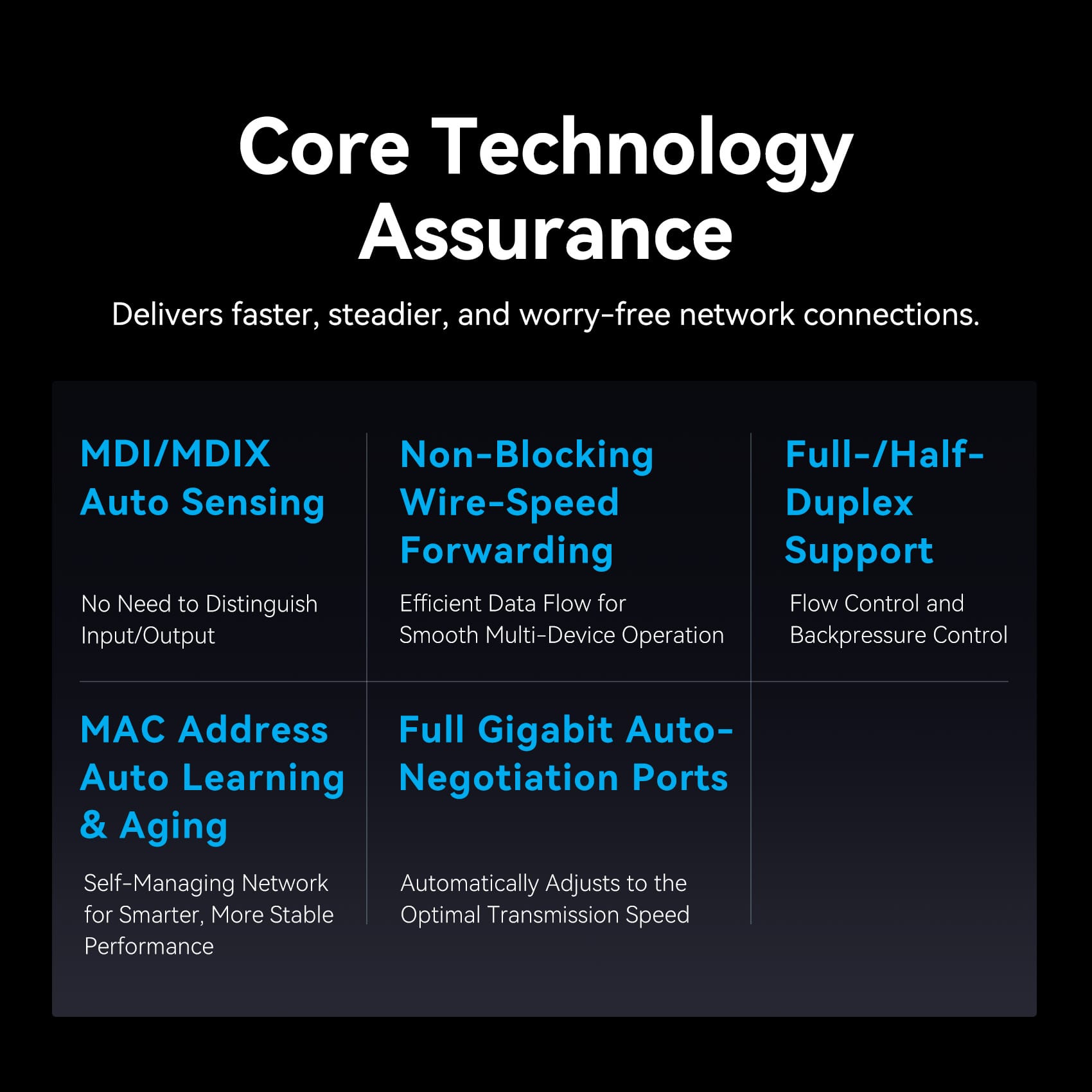 Core Technology Assurance

Delivers faster, steadier, and worry-free network connections.

MDI/MDIX Auto Sensing

No Need to Distinguish Input/Output

Non-Blocking Wire-Speed Forwarding

Efficient Data Flow for Smooth Multi-Device Operation

Full-/Half-Duplex Support

Flow Control and Backpressure Control

MAC Address Auto Learning & Aging

Self-Managing Network for Smarter, More Stable Performance

Full Gigabit Auto-Negotiation Ports

Automatically Adjusts to the Optimal Transmission Speed